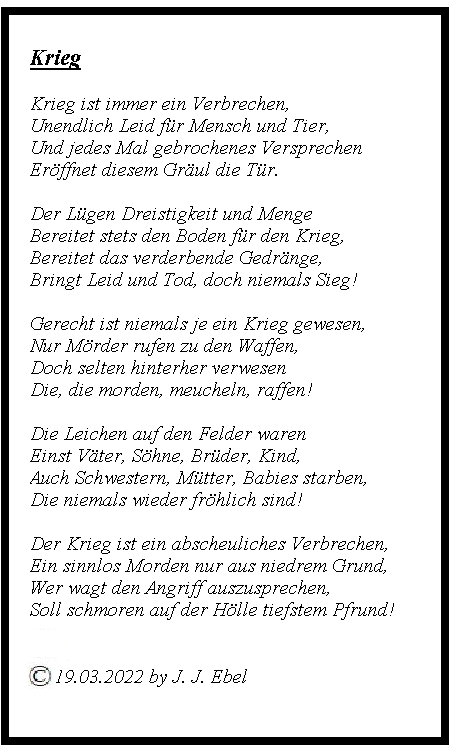 Krieg

Krieg ist immer ein Verbrechen,
Unendlich Leid für Mensch und Tier,
Und jedes Mal gebrochenes Versprechen
Eröffnet diesem Gräul die Tür.

Der Lügen Dreistigkeit und Menge
Bereitet stets den Boden für den Krieg,
Bereitet das verderbende Gedränge,
Bringt Leid und Tod, doch niemals Sieg!

Gerecht ist niemals je ein Krieg gewesen,
Nur Mörder rufen zu den Waffen,
Doch selten hinterher verwesen
Die, die morden, meucheln, raffen!

Die Leichen auf den Felder waren
Einst Väter, Söhne, Brüder, Kind,
Auch Schwestern, Mütter, Babies starben,
Die niemals wieder fröhlich sind!

Der Krieg ist ein abscheuliches Verbrechen,
Ein sinnlos Morden nur aus niedrem Grund,
Wer wagt den Angriff auszusprechen,
Soll schmoren auf der Hölle tiefstem Pfrund!

© 19.03.2022 by J. J. Ebel